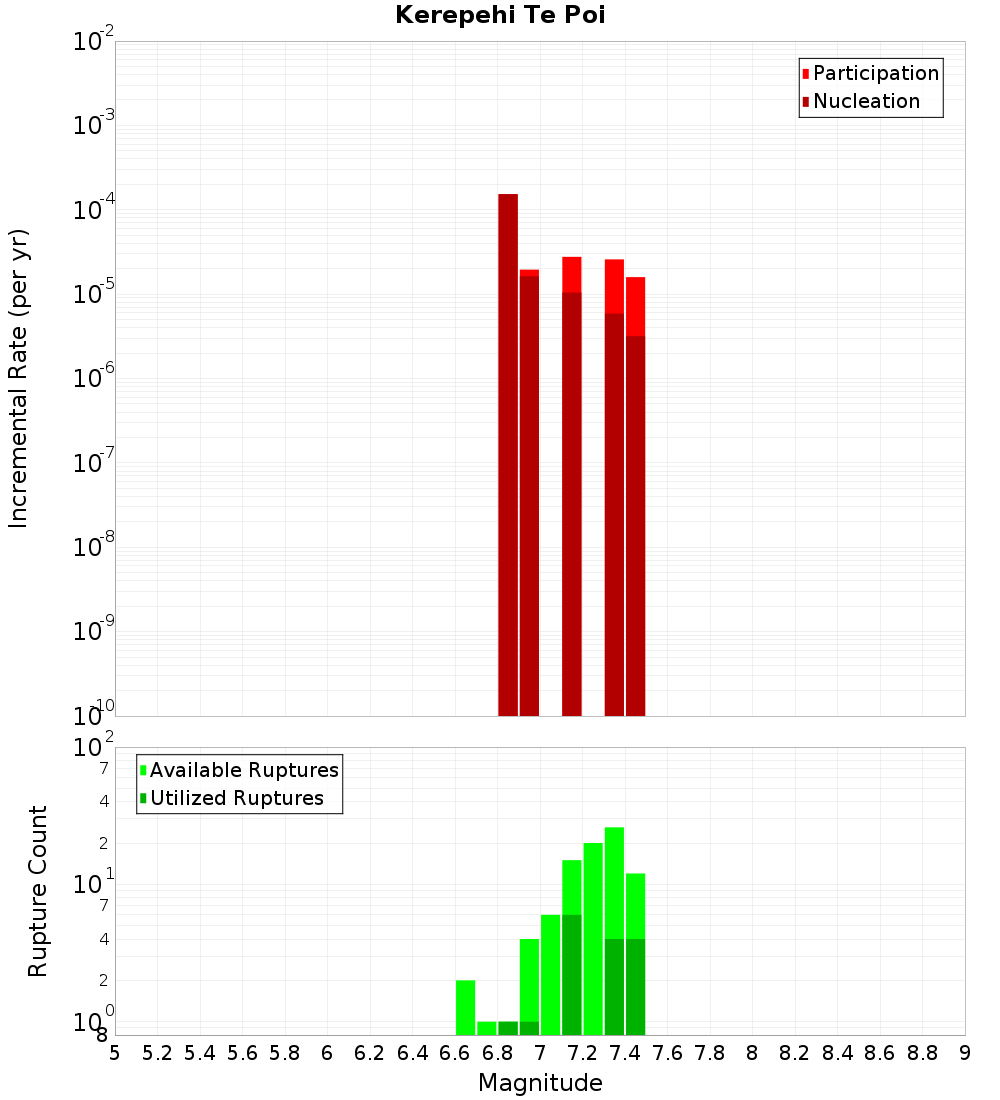 Kerepehi Te Poi

Participation
Nucleation

Incremental Rate (per yr)

$10^{-2}$
$10^{-3}$
$10^{-4}$
$10^{-5}$
$10^{-6}$
$10^{-7}$
$10^{-8}$
$10^{-9}$
$10^{-10}$

Available Ruptures
Utilized Ruptures

Rupture Count

$10^{2}$
7
4
2
$10^{1}$
7
4
2
$10^{0}$
8

5 5.2 5.4 5.6 5.8 6 6.2 6.4 6.6 6.8 7 7.2 7.4 7.6 7.8 8 8.2 8.4 8.6 8.8 9

Magnitude